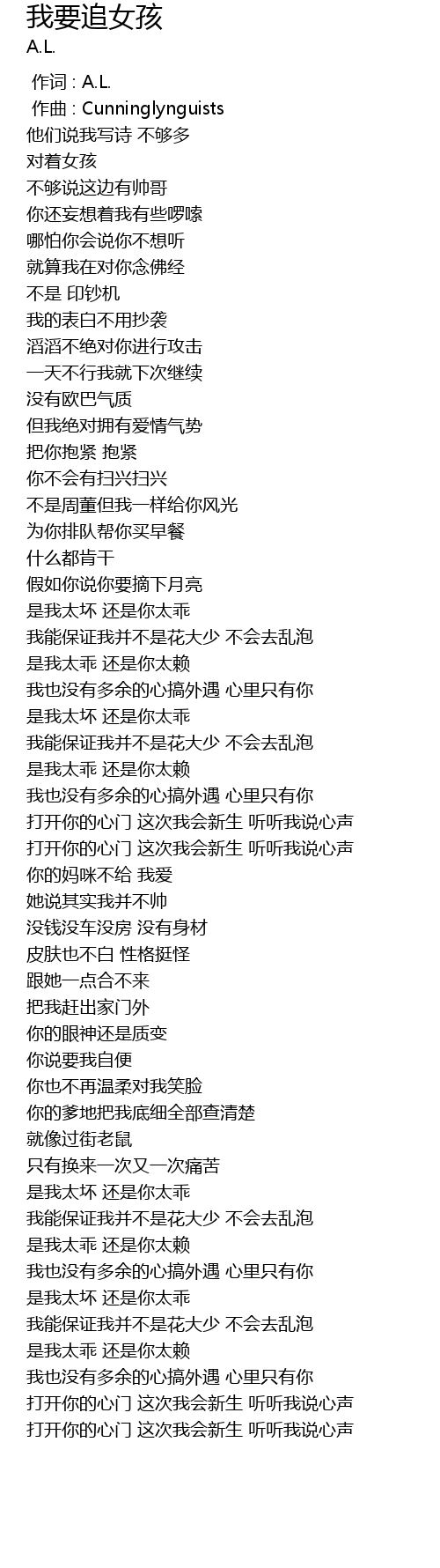 我要追女孩
A.L.

作词 : A.L.
作曲 : Cunninglynguists
他们说我写诗 不够多
对着女孩
不够说这边有帅哥
你还妄想着我有些啰嗦
哪怕你会说你不想听
就算我在对你念佛经
不是 印钞机
我的表白不用抄袭
滔滔不绝对你进行攻击
一天不行我就下次继续
没有欧巴气质
但我绝对拥有爱情气势
把你抱紧 抱紧
你不会有扫兴扫兴
不是周董但我一样给你风光
为你排队帮你买早餐
什么都肯干
假如你说你要摘下月亮
是我太坏 还是你太乖
我能保证我并不是花大少 不会去乱泡
是我太乖 还是你太赖
我也没有多余的心搞外遇 心里只有你
是我太坏 还是你太乖
我能保证我并不是花大少 不会去乱泡
是我太乖 还是你太赖
我也没有多余的心搞外遇 心里只有你
打开你的心门 这次我会新生 听听我说心声
打开你的心门 这次我会新生 听听我说心声
你的妈咪不给 我爱
她说其实我并不帅
没钱没车没房 没有身材
皮肤也不白 性格挺怪
跟她一点合不来
把我赶出家门外
你的眼神还是质变
你说要我自便
你也不再温柔对我笑脸
你的爹地把我底细全部查清楚
就像过街老鼠
只有换来一次又一次痛苦
是我太坏 还是你太乖
我能保证我并不是花大少 不会去乱泡
是我太乖 还是你太赖
我也没有多余的心搞外遇 心里只有你
是我太坏 还是你太乖
我能保证我并不是花大少 不会去乱泡
是我太乖 还是你太赖
我也没有多余的心搞外遇 心里只有你
打开你的心门 这次我会新生 听听我说心声
打开你的心门 这次我会新生 听听我说心声